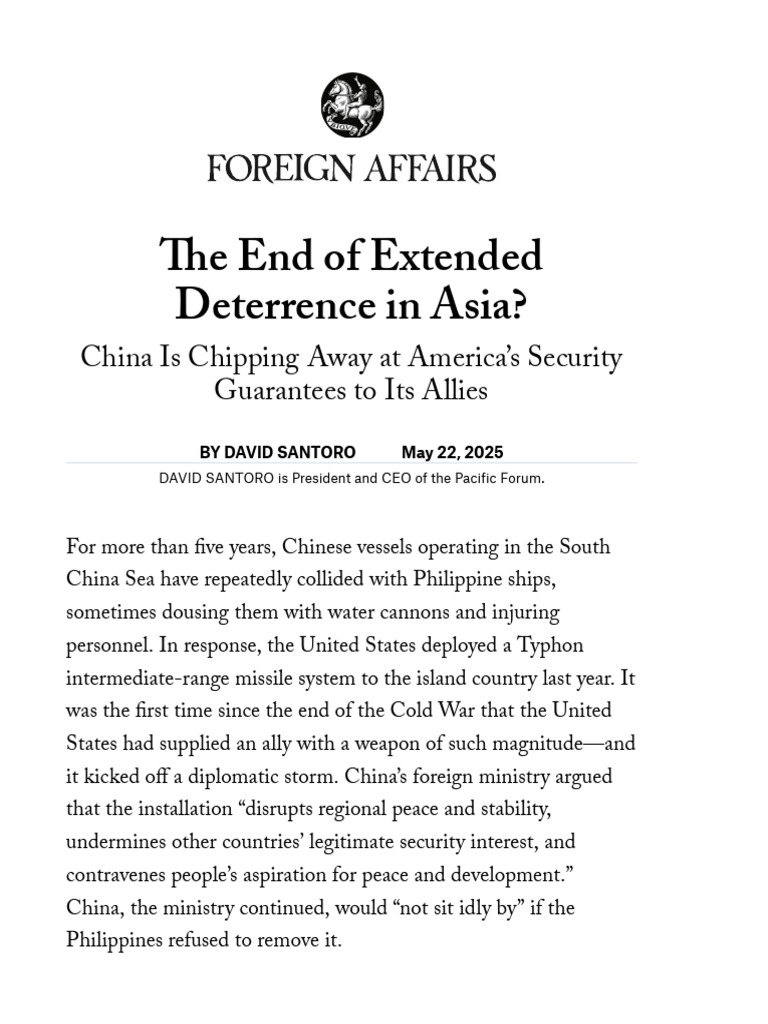 FOREIGN AFFAIRS

The End of Extended Deterrence in Asia?

China Is Chipping Away at America's Security Guarantees to Its Allies

BY DAVID SANTORO May 22, 2025

DAVID SANTORO is President and CEO of the Pacific Forum.

For more than five years, Chinese vessels operating in the South China Sea have repeatedly collided with Philippine ships, sometimes dousing them with water cannons and injuring personnel. In response, the United States deployed a Typhon intermediate-range missile system to the island country last year. It was the first time since the end of the Cold War that the United States had supplied an ally with a weapon of such magnitude—and it kicked off a diplomatic storm. China's foreign ministry argued that the installation "disrupts regional peace and stability, undermines other countries' legitimate security interest, and contravenes people's aspiration for peace and development." China, the ministry continued, would "not sit idly by" if the Philippines refused to remove it.